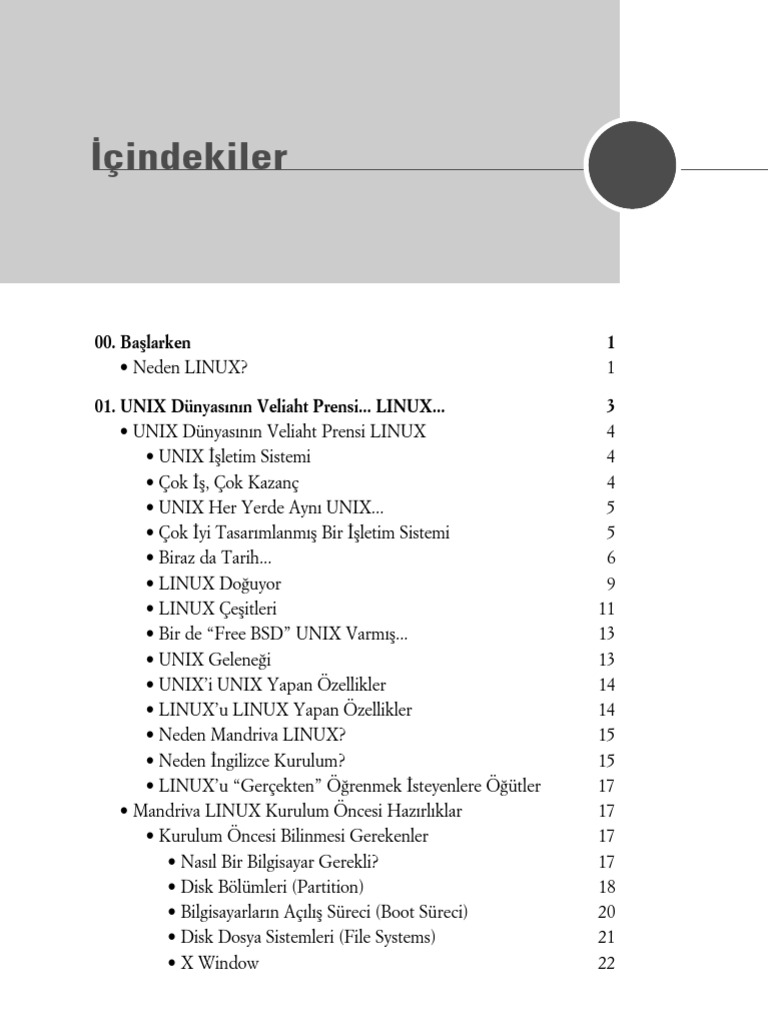 İçindekiler

00. Başlarken 1
• Neden LINUX? 1

01. UNIX Dünyasının Veliaht Prensi... LINUX... 3
• UNIX Dünyasının Veliaht Prensi LINUX 4
• UNIX İşletim Sistemi 4
• Çok İş, Çok Kazanç 4
• UNIX Her Yerde Aynı UNIX... 5
• Çok İyi Tasarımlanmış Bir İşletim Sistemi 5
• Biraz da Tarih... 6
• LINUX Doğuyor 9
• LINUX Çeşitleri 11
• Bir de “Free BSD” UNIX Varmış... 13
• UNIX Geleneği 13
• UNIX’i UNIX Yapan Özellikler 14
• LINUX’u LINUX Yapan Özellikler 14
• Neden Mandriva LINUX? 15
• Neden İngilizce Kurulum? 15
• LINUX’u “Gerçekten” Öğrenmek İsteyenlere Öğütler 17
• Mandriva LINUX Kurulum Öncesi Hazırlıklar 17
• Kurulum Öncesi Bilinmesi Gerekenler 17
• Nasıl Bir Bilgisayar Gerekli? 17
• Disk Bölümleri (Partition) 18
• Bilgisayarların Açılış Süreci (Boot Süreci) 20
• Disk Dosya Sistemleri (File Systems) 21
• X Window 22